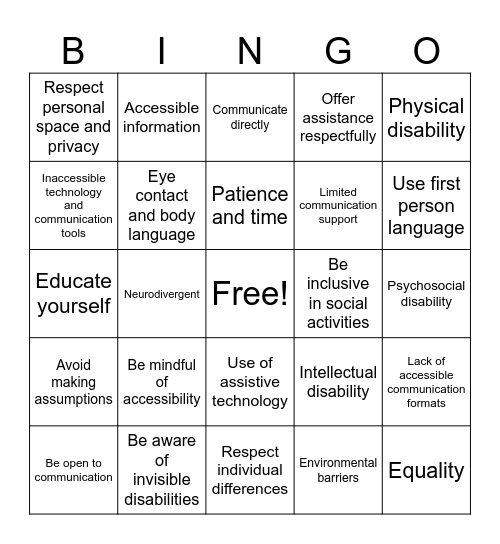 | B | I | N | G | O |
|---|---|---|---|---|
| Respect personal space and privacy | Accessible information | Communicate directly | Offer assistance respectfully | Physical disability |
| Inaccessible technology and communication tools | Eye contact and body language | Patience and time | Limited communication support | Use first person language |
| Educate yourself | Neurodivergent | Free! | Be inclusive in social activities | Psychosocial disability |
| Avoid making assumptions | Be mindful of accessibility | Use of assistive technology | Intellectual disability | Lack of accessible communication formats |
| Be open to communication | Be aware of invisible disabilities | Respect individual differences | Environmental barriers | Equality |